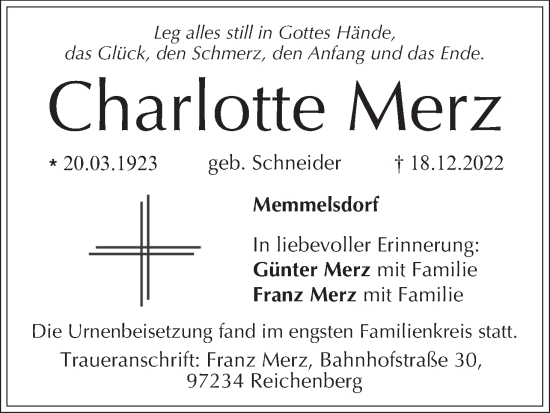 Leg alles still in Gottes Hände,
das Glück, den Schmerz, den Anfang und das Ende.

Charlotte Merz

* 20.03.1923 geb. Schneider † 18.12.2022

Memmelsdorf

In liebevoller Erinnerung:
Günter Merz mit Familie
Franz Merz mit Familie

Die Urnenbeisetzung fand im engsten Familienkreis statt.

Traueranschrift: Franz Merz, Bahnhofstraße 30,
97234 Reichenberg